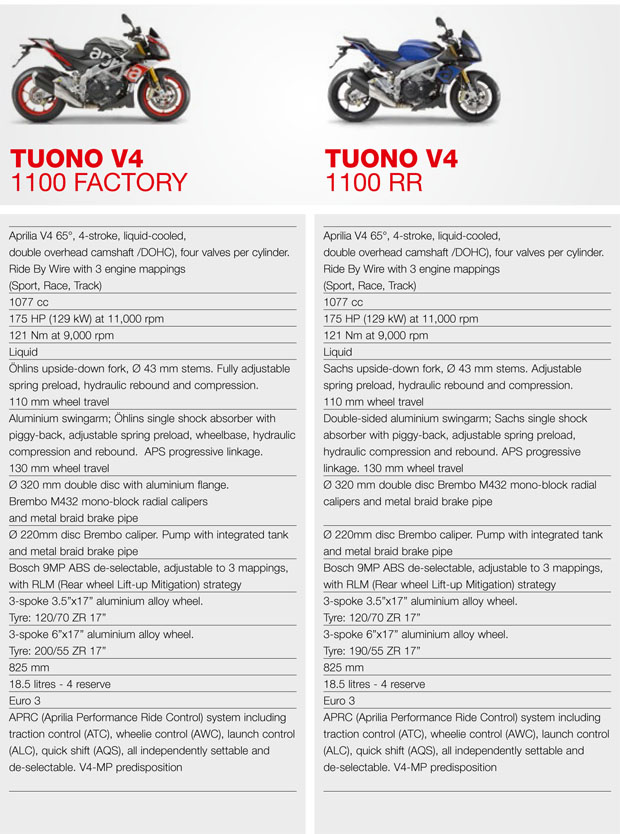 TUONO V4
1100 FACTORY

Aprilia V4 65°, 4-stroke, liquid-cooled, double overhead camshaft /DOHC), four valves per cylinder. Ride By Wire with 3 engine mappings (Sport, Race, Track)
1077 cc
175 HP (129 kW) at 11,000 rpm
121 Nm at 9,000 rpm
Liquid
Öhlins upside-down fork, Ø 43 mm stems. Fully adjustable spring preload, hydraulic rebound and compression.
110 mm wheel travel
Aluminium swingarm; Öhlins single shock absorber with piggy-back, adjustable spring preload, wheelbase, hydraulic compression and rebound. APS progressive linkage.
130 mm wheel travel
Ø 320 mm double disc with aluminium flange. Brembo M432 mono-block radial calipers and metal braid brake pipe
Ø 220mm disc Brembo caliper. Pump with integrated tank and metal braid brake pipe
Bosch 9MP ABS de-selectable, adjustable to 3 mappings, with RLM (Rear wheel Lift-up Mitigation) strategy
3-spoke 3.5"x17" aluminium alloy wheel. Tyre: 120/70 ZR 17"
3-spoke 6"x17" aluminium alloy wheel. Tyre: 200/55 ZR 17"
825 mm
18.5 litres - 4 reserve
Euro 3
APRC (Aprilia Performance Ride Control) system including traction control (ATC), wheelie control (AWC), launch control (ALC), quick shift (AQS), all independently settable and de-selectable. V4-MP predisposition

TUONO V4
1100 RR

Aprilia V4 65°, 4-stroke, liquid-cooled, double overhead camshaft /DOHC), four valves per cylinder. Ride By Wire with 3 engine mappings (Sport, Race, Track)
1077 cc
175 HP (129 kW) at 11,000 rpm
121 Nm at 9,000 rpm
Liquid
Sachs upside-down fork, Ø 43 mm stems. Adjustable spring preload, hydraulic rebound and compression.
110 mm wheel travel
Double-sided aluminium swingarm; Sachs single shock absorber with piggy-back, adjustable spring preload, hydraulic compression and rebound. APS progressive linkage. 130 mm wheel travel
Ø 320 mm double disc Brembo M432 mono-block radial calipers and metal braid brake pipe
Ø 220mm disc Brembo caliper. Pump with integrated tank and metal braid brake pipe
Bosch 9MP ABS de-selectable, adjustable to 3 mappings, with RLM (Rear wheel Lift-up Mitigation) strategy
3-spoke 3.5"x17" aluminium alloy wheel. Tyre: 120/70 ZR 17"
3-spoke 6"x17" aluminium alloy wheel. Tyre: 190/55 ZR 17"
825 mm
18.5 litres - 4 reserve
Euro 3
APRC (Aprilia Performance Ride Control) system including traction control (ATC), wheelie control (AWC), launch control (ALC), quick shift (AQS), all independently settable and de-selectable. V4-MP predisposition